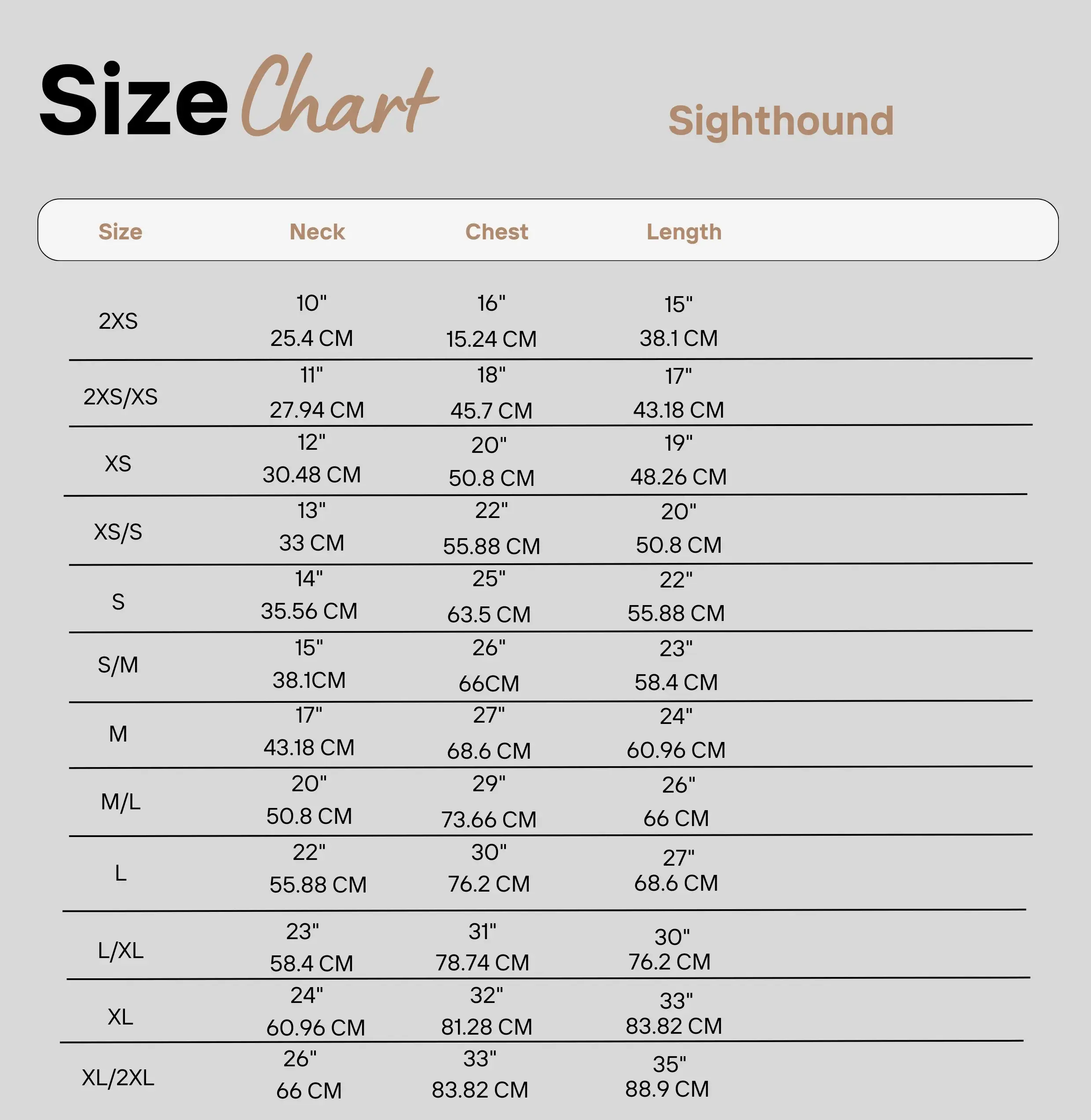 Size Chart

Sighthound

| Size | Neck | Chest | Length |
|---|---|---|---|
| 2XS | 10" 25.4 CM | 16" 15.24 CM | 15" 38.1 CM |
| 2XS/XS | 11" 27.94 CM | 18" 45.7 CM | 17" 43.18 CM |
| XS | 12" 30.48 CM | 20" 50.8 CM | 19" 48.26 CM |
| XS/S | 13" 33 CM | 22" 55.88 CM | 20" 50.8 CM |
| S | 14" 35.56 CM | 25" 63.5 CM | 22" 55.88 CM |
| S/M | 15" 38.1CM | 26" 66CM | 23" 58.4 CM |
| M | 17" 43.18 CM | 27" 68.6 CM | 24" 60.96 CM |
| M/L | 20" 50.8 CM | 29" 73.66 CM | 26" 66 CM |
| L | 22" 55.88 CM | 30" 76.2 CM | 27" 68.6 CM |
| L/XL | 23" 58.4 CM | 31" 78.74 CM | 30" 76.2 CM |
| XL | 24" 60.96 CM | 32" 81.28 CM | 33" 83.82 CM |
| XL/2XL | 26" 66 CM | 33" 83.82 CM | 35" 88.9 CM |